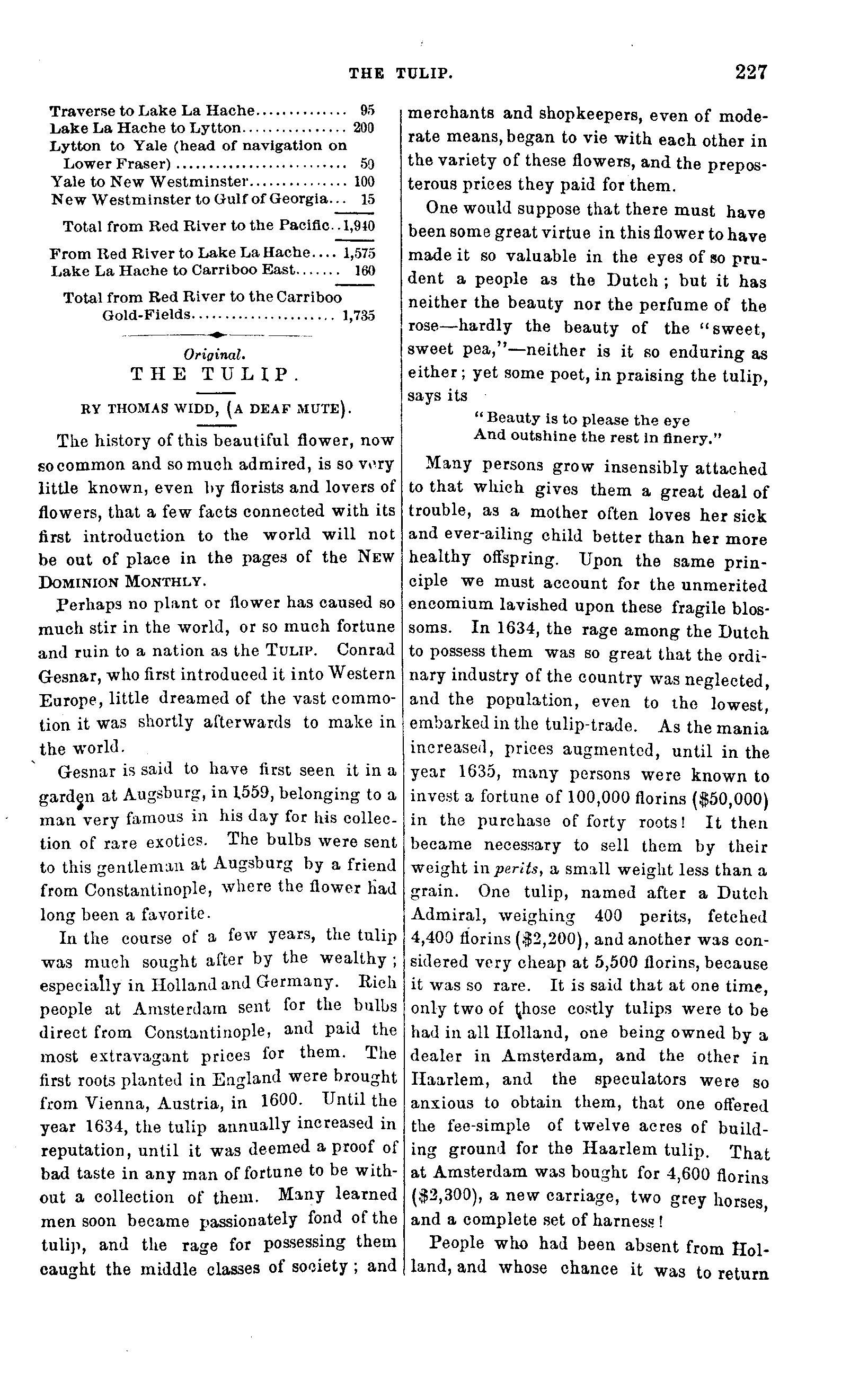 THE TULIP. 227

| | |
|---|---|
| Traverse to Lake La Hache | 95 |
| Lake La Hache to Lytton | 200 |
| Lytton to Yale (head of navigation on Lower Fraser) | 50 |
| Yale to New Westminster | 100 |
| New Westminster to Gulf of Georgia | 15 |
| Total from Red River to the Pacific | 1,940 |
| From Red River to Lake La Hache | 1,575 |
| Lake La Hache to Carriboo East | 160 |
| Total from Red River to the Carriboo Gold-Fields | 1,735 |

Original.
THE TULIP.

BY THOMAS WIDD, (A DEAF MUTE).

The history of this beautiful flower, now so common and so much admired, is so very little known, even by florists and lovers of flowers, that a few facts connected with its first introduction to the world will not be out of place in the pages of the NEW DOMINION MONTHLY.

Perhaps no plant or flower has caused so much stir in the world, or so much fortune and ruin to a nation as the TULIP. Conrad Gesnar, who first introduced it into Western Europe, little dreamed of the vast commotion it was shortly afterwards to make in the world.

Gesnar is said to have first seen it in a garden at Augsburg, in 1559, belonging to a man very famous in his day for his collection of rare exotics. The bulbs were sent to this gentleman at Augsburg by a friend from Constantinople, where the flower had long been a favorite.

In the course of a few years, the tulip was much sought after by the wealthy; especially in Holland and Germany. Rich people at Amsterdam sent for the bulbs direct from Constantinople, and paid the most extravagant prices for them. The first roots planted in England were brought from Vienna, Austria, in 1600. Until the year 1634, the tulip annually increased in reputation, until it was deemed a proof of bad taste in any man of fortune to be without a collection of them. Many learned men soon became passionately fond of the tulip, and the rage for possessing them caught the middle classes of society; and merchants and shopkeepers, even of moderate means, began to vie with each other in the variety of these flowers, and the preposterous prices they paid for them.

One would suppose that there must have been some great virtue in this flower to have made it so valuable in the eyes of so prudent a people as the Dutch; but it has neither the beauty nor the perfume of the rose—hardly the beauty of the "sweet, sweet pea,"—neither is it so enduring as either; yet some poet, in praising the tulip, says its

"Beauty is to please the eye
And outshine the rest in finery."

Many persons grow insensibly attached to that which gives them a great deal of trouble, as a mother often loves her sick and ever-ailing child better than her more healthy offspring. Upon the same principle we must account for the unmerited encomium lavished upon these fragile blossoms. In 1634, the rage among the Dutch to possess them was so great that the ordinary industry of the country was neglected, and the population, even to the lowest, embarked in the tulip-trade. As the mania increased, prices augmented, until in the year 1635, many persons were known to invest a fortune of 100,000 florins ($50,000) in the purchase of forty roots! It then became necessary to sell them by their weight in perits, a small weight less than a grain. One tulip, named after a Dutch Admiral, weighing 400 perits, fetched 4,400 florins ($2,200), and another was considered very cheap at 5,500 florins, because it was so rare. It is said that at one time, only two of those costly tulips were to be had in all Holland, one being owned by a dealer in Amsterdam, and the other in Haarlem, and the speculators were so anxious to obtain them, that one offered the fee-simple of twelve acres of building ground for the Haarlem tulip. That at Amsterdam was bought for 4,600 florins ($2,300), a new carriage, two grey horses, and a complete set of harness!

People who had been absent from Holland, and whose chance it was to return